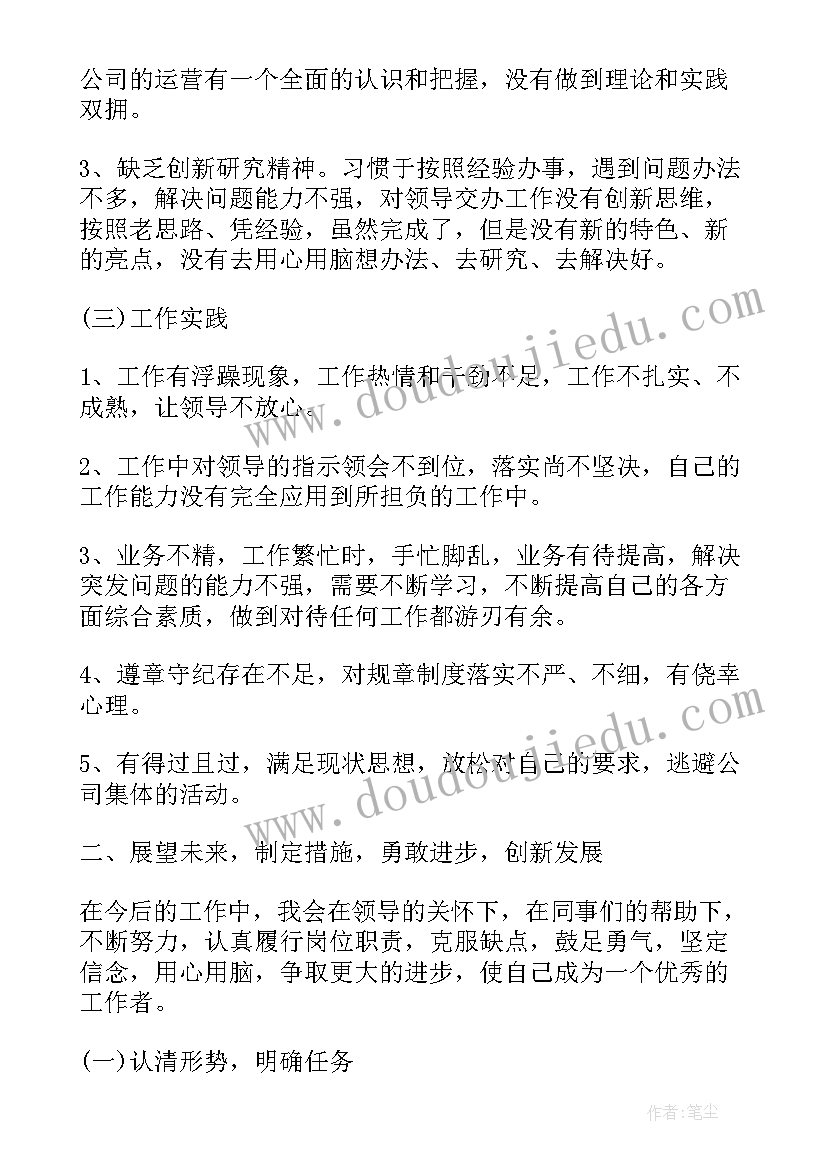 公司的运营有一个全面的认识和把握，没有做到理论和实践双拥。

3、缺乏创新研究精神。习惯于按照经验办事，遇到问题办法不多，解决问题能力不强，对领导交办工作没有创新思维，按照老思路、凭经验，虽然完成了，但是没有新的特色、新的亮点，没有去用心用脑想办法、去研究、去解决好。

(三)工作实践

1、工作有浮躁现象，工作热情和干劲不足，工作不扎实、不成熟，让领导不放心。

2、工作中对领导的指示领会不到位，落实尚不坚决，自己的工作能力没有完全应用到所担负的工作中。

3、业务不精，工作繁忙时，手忙脚乱，业务有待提高，解决突发问题的能力不强，需要不断学习，不断提高自己的各方面综合素质，做到对待任何工作都游刃有余。

4、遵章守纪存在不足，对规章制度落实不严、不细，有侥幸心理。

5、有得过且过，满足现状思想，放松对自己的要求，逃避公司集体的活动。

二、展望未来，制定措施，勇敢进步，创新发展

在今后的工作中，我会在领导的关怀下，在同事们的帮助下，不断努力，认真履行岗位职责，克服缺点，鼓足勇气，坚定信念，用心用脑，争取更大的进步，使自己成为一个优秀的工作者。

(一)认清形势，明确任务

www.doudoujiedu.com

www.doudoujiedu.com

作者：笔尘